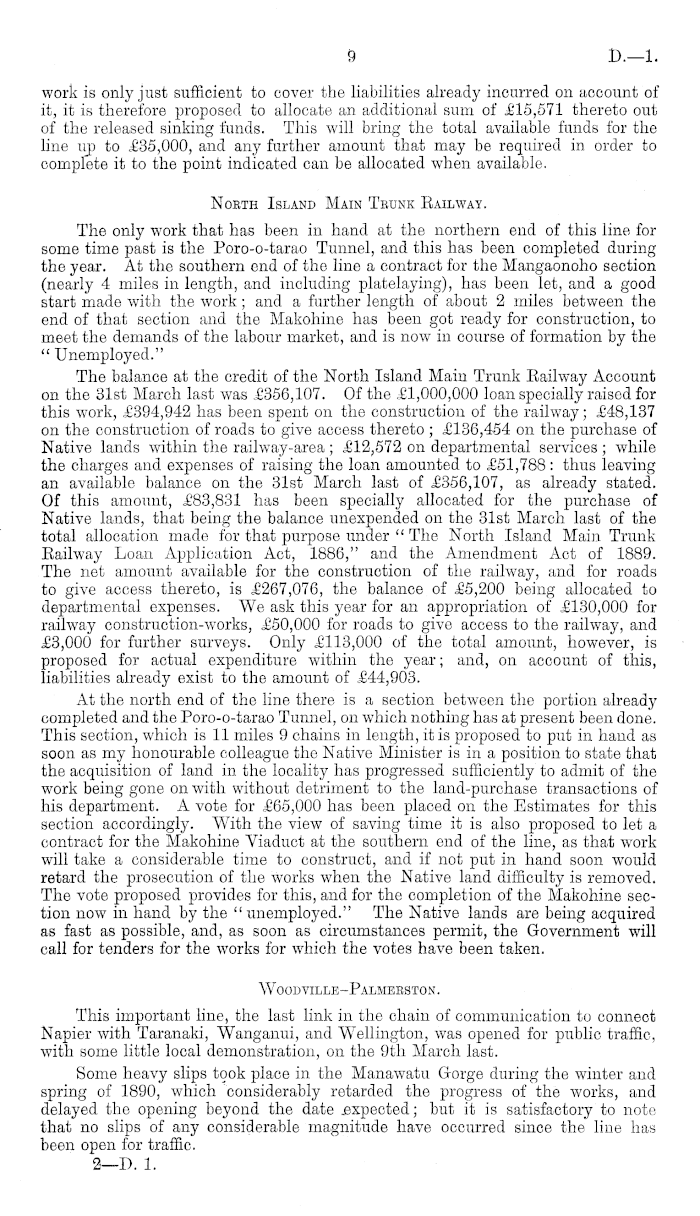 9 D.—1.

work is only just sufficient to cover the liabilities already incurred on account of it, it is therefore proposed to allocate an additional sum of £15,571 thereto out of the released sinking funds. This will bring the total available funds for the line up to £35,000, and any further amount that may be required in order to complete it to the point indicated can be allocated when available.

North Island Main Trunk Railway.

The only work that has been in hand at the northern end of this line for some time past is the Poro-o-tarao Tunnel, and this has been completed during the year. At the southern end of the line a contract for the Mangaonoho section (nearly 4 miles in length, and including platelaying), has been let, and a good start made with the work; and a further length of about 2 miles between the end of that section and the Makohine has been got ready for construction, to meet the demands of the labour market, and is now in course of formation by the "Unemployed."

The balance at the credit of the North Island Main Trunk Railway Account on the 31st March last was £356,107. Of the £1,000,000 loan specially raised for this work, £394,942 has been spent on the construction of the railway; £48,137 on the construction of roads to give access thereto; £136,454 on the purchase of Native lands within the railway-area; £12,572 on departmental services; while the charges and expenses of raising the loan amounted to £51,788: thus leaving an available balance on the 31st March last of £356,107, as already stated. Of this amount, £83,831 has been specially allocated for the purchase of Native lands, that being the balance unexpended on the 31st March last of the total allocation made for that purpose under "The North Island Main Trunk Railway Loan Application Act, 1886," and the Amendment Act of 1889. The net amount available for the construction of the railway, and for roads to give access thereto, is £267,076, the balance of £5,200 being allocated to departmental expenses. We ask this year for an appropriation of £130,000 for railway construction-works, £50,000 for roads to give access to the railway, and £3,000 for further surveys. Only £113,000 of the total amount, however, is proposed for actual expenditure within the year; and, on account of this, liabilities already exist to the amount of £44,903.

At the north end of the line there is a section between the portion already completed and the Poro-o-tarao Tunnel, on which nothing has at present been done. This section, which is 11 miles 9 chains in length, it is proposed to put in hand as soon as my honourable colleague the Native Minister is in a position to state that the acquisition of land in the locality has progressed sufficiently to admit of the work being gone on with without detriment to the land-purchase transactions of his department. A vote for £65,000 has been placed on the Estimates for this section accordingly. With the view of saving time it is also proposed to let a contract for the Makohine Viaduct at the southern end of the line, as that work will take a considerable time to construct, and if not put in hand soon would retard the prosecution of the works when the Native land difficulty is removed. The vote proposed provides for this, and for the completion of the Makohine section now in hand by the "unemployed." The Native lands are being acquired as fast as possible, and, as soon as circumstances permit, the Government will call for tenders for the works for which the votes have been taken.

Woodville–Palmerston.

This important line, the last link in the chain of communication to connect Napier with Taranaki, Wanganui, and Wellington, was opened for public traffic, with some little local demonstration, on the 9th March last.

Some heavy slips took place in the Manawatu Gorge during the winter and spring of 1890, which considerably retarded the progress of the works, and delayed the opening beyond the date expected; but it is satisfactory to note that no slips of any considerable magnitude have occurred since the line has been open for traffic.

2—D. 1.